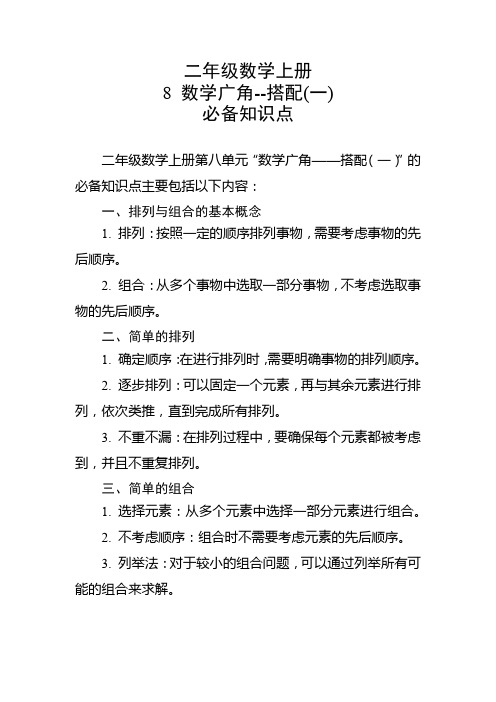 二年级数学上册
8 数学广角--搭配(一)
必备知识点

二年级数学上册第八单元“数学广角——搭配（一）”的必备知识点主要包括以下内容：

一、排列与组合的基本概念

1. 排列：按照一定的顺序排列事物，需要考虑事物的先后顺序。

2. 组合：从多个事物中选取一部分事物，不考虑选取事物的先后顺序。

二、简单的排列

1. 确定顺序：在进行排列时，需要明确事物的排列顺序。

2. 逐步排列：可以固定一个元素，再与其余元素进行排列，依次类推，直到完成所有排列。

3. 不重不漏：在排列过程中，要确保每个元素都被考虑到，并且不重复排列。

三、简单的组合

1. 选择元素：从多个元素中选择一部分元素进行组合。

2. 不考虑顺序：组合时不需要考虑元素的先后顺序。

3. 列举法：对于较小的组合问题，可以通过列举所有可能的组合来求解。